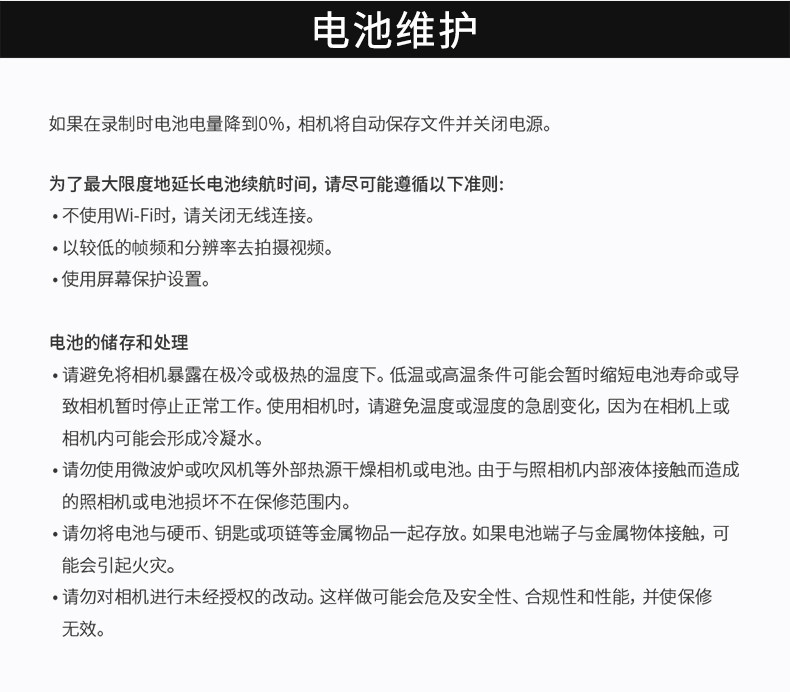 电池维护

如果在录制时电池电量降到0%，相机将自动保存文件并关闭电源。

为了最大限度地延长电池续航时间，请尽可能遵循以下准则：
• 不使用Wi-Fi时，请关闭无线连接。
• 以较低的帧频和分辨率去拍摄视频。
• 使用屏幕保护设置。

电池的储存和处理
• 请避免将相机暴露在极冷或极热的温度下。低温或高温条件可能会暂时缩短电池寿命或导致相机暂时停止正常工作。使用相机时，请避免温度或湿度的急剧变化，因为在相机上或相机内可能会形成冷凝水。
• 请勿使用微波炉或吹风机等外部热源干燥相机或电池。由于与照相机内部液体接触而造成的照相机或电池损坏不在保修范围内。
• 请勿将电池与硬币、钥匙或项链等金属物品一起存放。如果电池端子与金属物体接触，可能会引起火灾。
• 请勿对相机进行未经授权的改动。这样做可能会危及安全性、合规性和性能，并使保修无效。